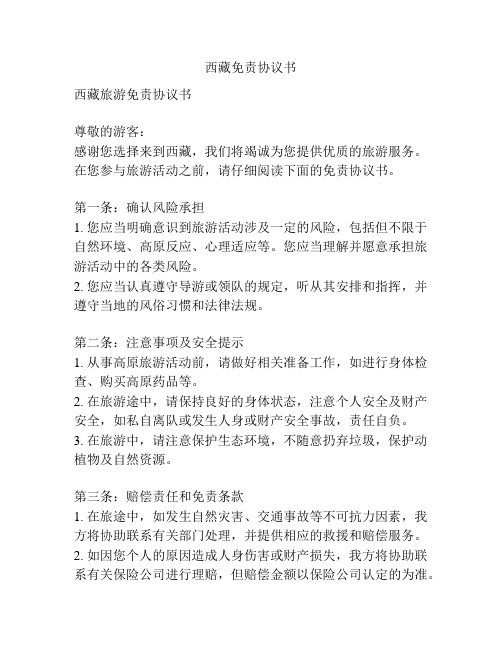 西藏免责协议书

西藏旅游免责协议书

尊敬的游客：
感谢您选择来到西藏，我们将竭诚为您提供优质的旅游服务。在您参与旅游活动之前，请仔细阅读下面的免责协议书。

第一条：确认风险承担
1. 您应当明确意识到旅游活动涉及一定的风险，包括但不限于自然环境、高原反应、心理适应等。您应当理解并愿意承担旅游活动中的各类风险。
2. 您应当认真遵守导游或领队的规定，听从其安排和指挥，并遵守当地的风俗习惯和法律法规。

第二条：注意事项及安全提示
1. 从事高原旅游活动前，请做好相关准备工作，如进行身体检查、购买高原药品等。
2. 在旅游途中，请保持良好的身体状态，注意个人安全及财产安全，如私自离队或发生人身或财产安全事故，责任自负。
3. 在旅游中，请注意保护生态环境，不随意扔弃垃圾，保护动植物及自然资源。

第三条：赔偿责任和免责条款
1. 在旅途中，如发生自然灾害、交通事故等不可抗力因素，我方将协助联系有关部门处理，并提供相应的救援和赔偿服务。
2. 如因您个人的原因造成人身伤害或财产损失，我方将协助联系有关保险公司进行理赔，但赔偿金额以保险公司认定的为准。